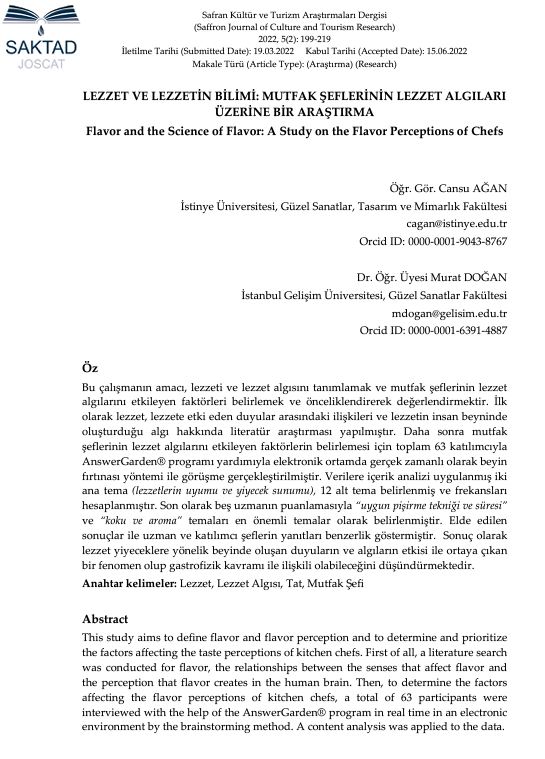 SAKTAD
JOSCAT

Safran Kültür ve Turizm Araştırmaları Dergisi
(Saffron Journal of Culture and Tourism Research)
2022, 5(2): 199-219
İletilme Tarihi (Submitted Date): 19.03.2022 Kabul Tarihi (Accepted Date): 15.06.2022
Makale Türü (Article Type): (Araştırma) (Research)

LEZZET VE LEZZETİN BİLİMİ: MUTFAK ŞEFLERİNİN LEZZET ALGILARI ÜZERİNE BİR ARAŞTIRMA

Flavor and the Science of Flavor: A Study on the Flavor Perceptions of Chefs

Öğr. Gör. Cansu AĞAN
İstinye Üniversitesi, Güzel Sanatlar, Tasarım ve Mimarlık Fakültesi
cagan@istinye.edu.tr
Orcid ID: 0000-0001-9043-8767

Dr. Öğr. Üyesi Murat DOĞAN
İstanbul Gelişim Üniversitesi, Güzel Sanatlar Fakültesi
mdogan@gelisim.edu.tr
Orcid ID: 0000-0001-6391-4887

Öz

Bu çalışmanın amacı, lezzeti ve lezzet algısını tanımlamak ve mutfak şeflerinin lezzet algılarını etkileyen faktörleri belirlemek ve önceliklendirerek değerlendirmektir. İlk olarak lezzet, lezzete etki eden duyular arasındaki ilişkileri ve lezzetin insan beyninde oluşturduğu algı hakkında literatür araştırması yapılmıştır. Daha sonra mutfak şeflerinin lezzet algılarını etkileyen faktörlerin belirlemesi için toplam 63 katılımcıyla AnswerGarden® programı yardımıyla elektronik ortamda gerçek zamanlı olarak beyin fırtınası yöntemi ile görüşme gerçekleştirilmiştir. Verilere içerik analizi uygulanmış iki ana tema (lezzetlerin uyumu ve yiyecek sunumu), 12 alt tema belirlenmiş ve frekansları hesaplanmıştır. Son olarak beş uzmanın puanlamasıyla "uygun pişirme tekniği ve süresi" ve "koku ve aroma" temaları en önemli temalar olarak belirlenmiştir. Elde edilen sonuçlar ile uzman ve katılımcı şeflerin yanıtları benzerlik göstermiştir. Sonuç olarak lezzet yiyeceklere yönelik beyinde oluşan duyuların ve algıların etkisi ile ortaya çıkan bir fenomen olup gastrofizik kavramı ile ilişkili olabileceğini düşündürmektedir.

Anahtar kelimeler: Lezzet, Lezzet Algısı, Tat, Mutfak Şefi

Abstract

This study aims to define flavor and flavor perception and to determine and prioritize the factors affecting the taste perceptions of kitchen chefs. First of all, a literature search was conducted for flavor, the relationships between the senses that affect flavor and the perception that flavor creates in the human brain. Then, to determine the factors affecting the flavor perceptions of kitchen chefs, a total of 63 participants were interviewed with the help of the AnswerGarden® program in real time in an electronic environment by the brainstorming method. A content analysis was applied to the data.